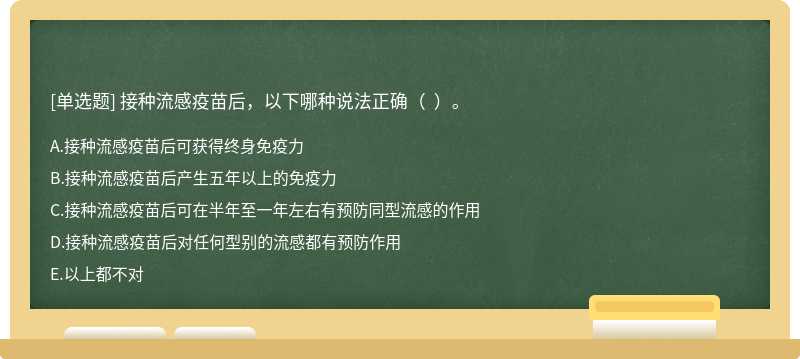 [单选题] 接种流感疫苗后，以下哪种说法正确（ ）。

A.接种流感疫苗后可获得终身免疫力

B.接种流感疫苗后产生五年以上的免疫力

C.接种流感疫苗后可在半年至一年左右有预防同型流感的作用

D.接种流感疫苗后对任何型别的流感都有预防作用

E.以上都不对